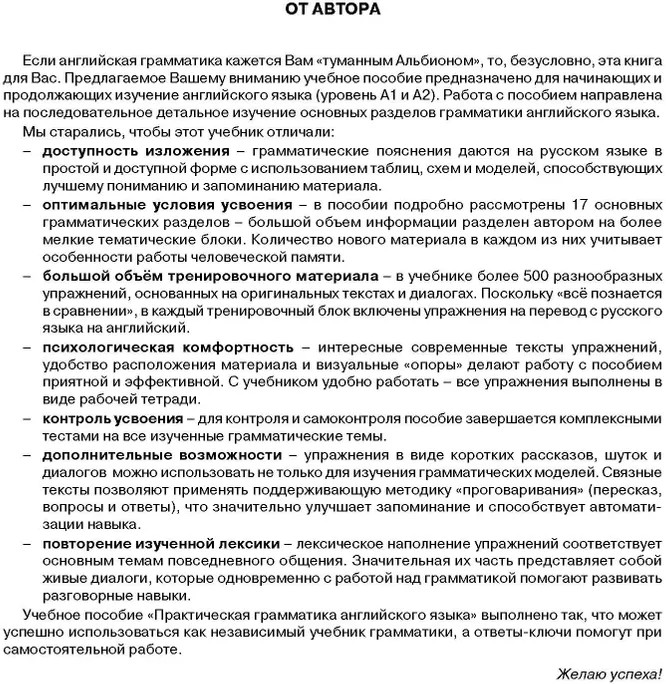 ОТ АВТОРА

Если английская грамматика кажется Вам «туманным Альбионом», то, безусловно, эта книга для Вас. Предлагаемое Вашему вниманию учебное пособие предназначено для начинающих и продолжающих изучение английского языка (уровень А1 и А2). Работа с пособием направлена на последовательное детальное изучение основных разделов грамматики английского языка.

Мы старались, чтобы этот учебник отличали:

– доступность изложения – грамматические пояснения даются на русском языке в простой и доступной форме с использованием таблиц, схем и моделей, способствующих лучшему пониманию и запоминанию материала.

– оптимальные условия усвоения – в пособии подробно рассмотрены 17 основных грамматических разделов – большой объем информации разделен автором на более мелкие тематические блоки. Количество нового материала в каждом из них учитывает особенности работы человеческой памяти.

– большой объём тренировочного материала – в учебнике более 500 разнообразных упражнений, основанных на оригинальных текстах и диалогах. Поскольку «всё познается в сравнении», в каждый тренировочный блок включены упражнения на перевод с русского языка на английский.

– психологическая комфортность – интересные современные тексты упражнений, удобство расположения материала и визуальные «опоры» делают работу с пособием приятной и эффективной. С учебником удобно работать – все упражнения выполнены в виде рабочей тетради.

– контроль усвоения – для контроля и самоконтроля пособие завершается комплексными тестами на все изученные грамматические темы.

– дополнительные возможности – упражнения в виде коротких рассказов, шуток и диалогов можно использовать не только для изучения грамматических моделей. Связные тексты позволяют применять поддерживающую методику «проговаривания» (пересказ, вопросы и ответы), что значительно улучшает запоминание и способствует автоматизации навыка.

– повторение изученной лексики – лексическое наполнение упражнений соответствует основным темам повседневного общения. Значительная их часть представляет собой живые диалоги, которые одновременно с работой над грамматикой помогают развивать разговорные навыки.

Учебное пособие «Практическая грамматика английского языка» выполнено так, что может успешно использоваться как независимый учебник грамматики, а ответы-ключи помогут при самостоятельной работе.

Желаю успеха!